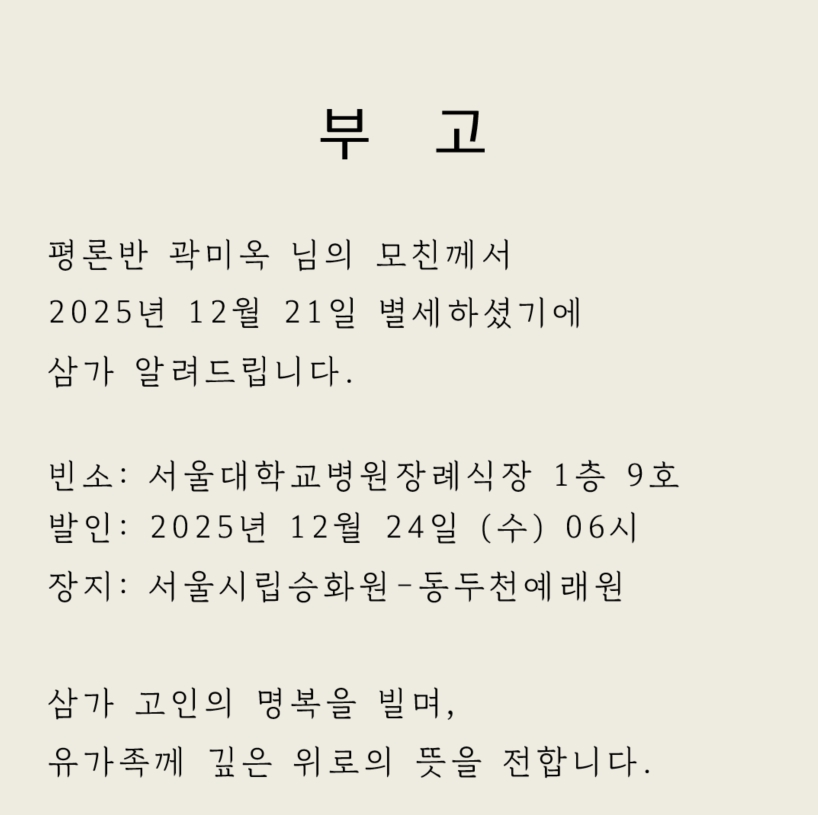 부 고

평론반 곽미옥 님의 모친께서
2025년 12월 21일 별세하셨기에
삼가 알려드립니다.

빈소: 서울대학교병원장례식장 1층 9호
발인: 2025년 12월 24일 (수) 06시
장지: 서울시립승화원-동두천예래원

삼가 고인의 명복을 빌며,
유가족께 깊은 위로의 뜻을 전합니다.